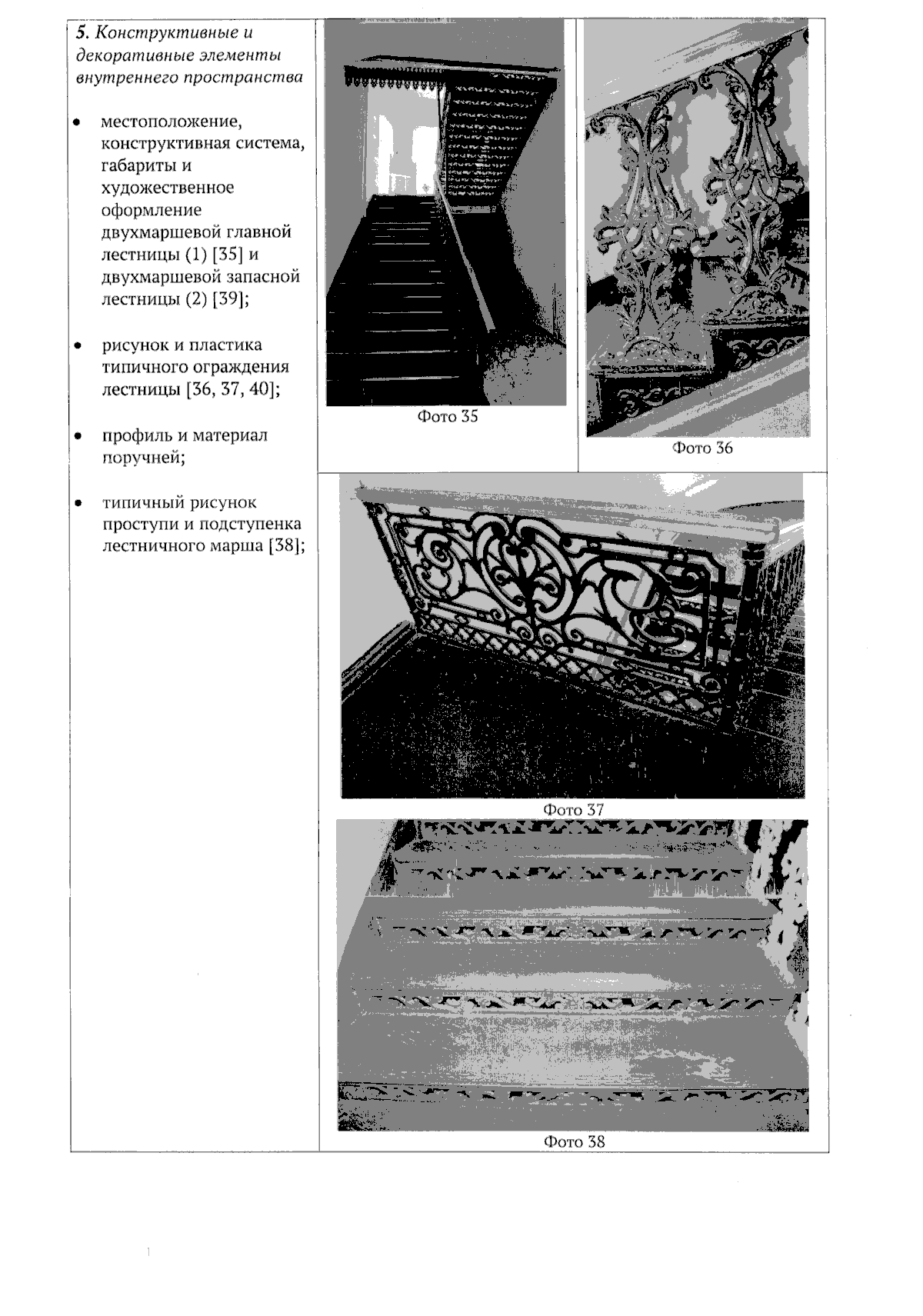 5. Конструктивные и декоративные элементы внутреннего пространства

• местоположение, конструктивная система, габариты и художественное оформление двухмаршевой главной лестницы (1) [35] и двухмаршевой запасной лестницы (2) [39];

• рисунок и пластика типичного ограждения лестницы [36, 37, 40];

• профиль и материал поручней;

• типичный рисунок проступи и подступенка лестничного марша [38];

Фото 35

Фото 36

Фото 37

Фото 38